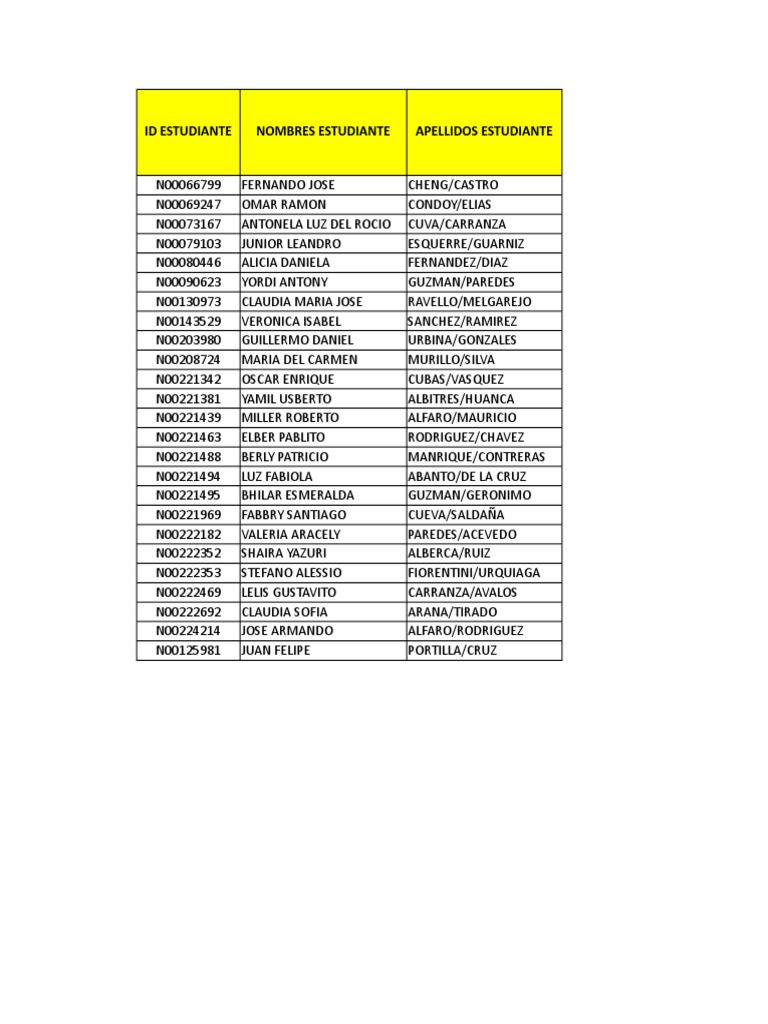 | ID ESTUDIANTE | NOMBRES ESTUDIANTE | APELLIDOS ESTUDIANTE |
|---|---|---|
| N00066799 | FERNANDO JOSE | CHENG/CASTRO |
| N00069247 | OMAR RAMON | CONDOY/ELIAS |
| N00073167 | ANTONELA LUZ DEL ROCIO | CUVA/CARRANZA |
| N00079103 | JUNIOR LEANDRO | ESQUERRE/GUARNIZ |
| N00080446 | ALICIA DANIELA | FERNANDEZ/DIAZ |
| N00090623 | YORDI ANTONY | GUZMAN/PAREDES |
| N00130973 | CLAUDIA MARIA JOSE | RAVELLO/MELGAREJO |
| N00143529 | VERONICA ISABEL | SANCHEZ/RAMIREZ |
| N00203980 | GUILLERMO DANIEL | URBINA/GONZALES |
| N00208724 | MARIA DEL CARMEN | MURILLO/SILVA |
| N00221342 | OSCAR ENRIQUE | CUBAS/VASQUEZ |
| N00221381 | YAMIL USBERTO | ALBITRES/HUANCA |
| N00221439 | MILLER ROBERTO | ALFARO/MAURICIO |
| N00221463 | ELBER PABLITO | RODRIGUEZ/CHAVEZ |
| N00221488 | BERLY PATRICIO | MANRIQUE/CONTRERAS |
| N00221494 | LUZ FABIOLA | ABANTO/DE LA CRUZ |
| N00221495 | BHILAR ESMERALDA | GUZMAN/GERONIMO |
| N00221969 | FABBRY SANTIAGO | CUEVA/SALDAÑA |
| N00222182 | VALERIA ARACELY | PAREDES/ACEVEDO |
| N00222352 | SHAIRA YAZURI | ALBERCA/RUIZ |
| N00222353 | STEFANO ALESSIO | FIORENTINI/URQUIAGA |
| N00222469 | LELIS GUSTAVITO | CARRANZA/AVALOS |
| N00222692 | CLAUDIA SOFIA | ARANA/TIRADO |
| N00224214 | JOSE ARMANDO | ALFARO/RODRIGUEZ |
| N00125981 | JUAN FELIPE | PORTILLA/CRUZ |